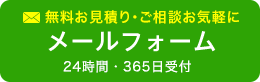 無料お見積り・ご相談お気軽に

メールフォーム

24時間・365日受付